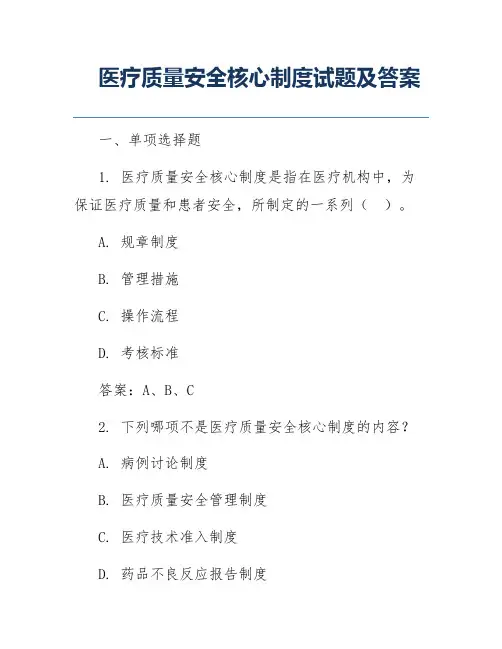 医疗质量安全核心制度试题及答案

一、单项选择题

1. 医疗质量安全核心制度是指在医疗机构中，为保证医疗质量和患者安全，所制定的一系列（ ）。

A. 规章制度

B. 管理措施

C. 操作流程

D. 考核标准

答案：A、B、C

2. 下列哪项不是医疗质量安全核心制度的内容？

A. 病例讨论制度

B. 医疗质量安全管理制度

C. 医疗技术准入制度

D. 药品不良反应报告制度